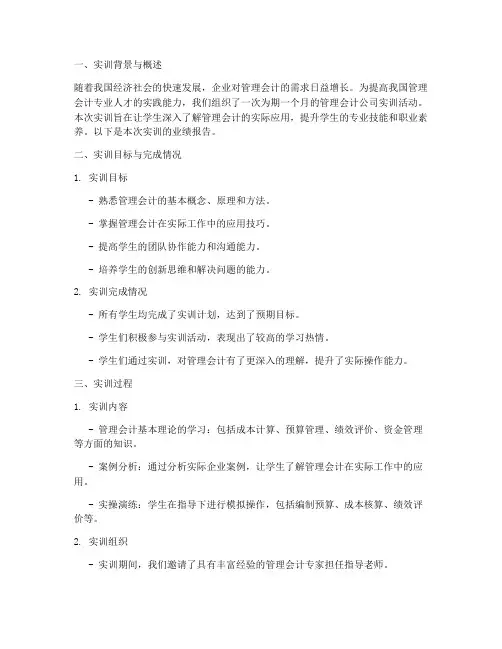 一、实训背景与概述

随着我国经济社会的快速发展，企业对管理会计的需求日益增长。为提高我国管理会计专业人才的实践能力，我们组织了一次为期一个月的管理会计公司实训活动。本次实训旨在让学生深入了解管理会计的实际应用，提升学生的专业技能和职业素养。以下是本次实训的业绩报告。

二、实训目标与完成情况

1. 实训目标

- 熟悉管理会计的基本概念、原理和方法。

- 掌握管理会计在实际工作中的应用技巧。

- 提高学生的团队协作能力和沟通能力。

- 培养学生的创新思维和解决问题的能力。

2. 实训完成情况

- 所有学生均完成了实训计划，达到了预期目标。

- 学生们积极参与实训活动，表现出了较高的学习热情。

- 学生们通过实训，对管理会计有了更深入的理解，提升了实际操作能力。

三、实训过程

1. 实训内容

- 管理会计基本理论的学习：包括成本计算、预算管理、绩效评价、资金管理等方面的知识。

- 案例分析：通过分析实际企业案例，让学生了解管理会计在实际工作中的应用。

- 实操演练：学生在指导下进行模拟操作，包括编制预算、成本核算、绩效评价等。

2. 实训组织

- 实训期间，我们邀请了具有丰富经验的管理会计专家担任指导老师。